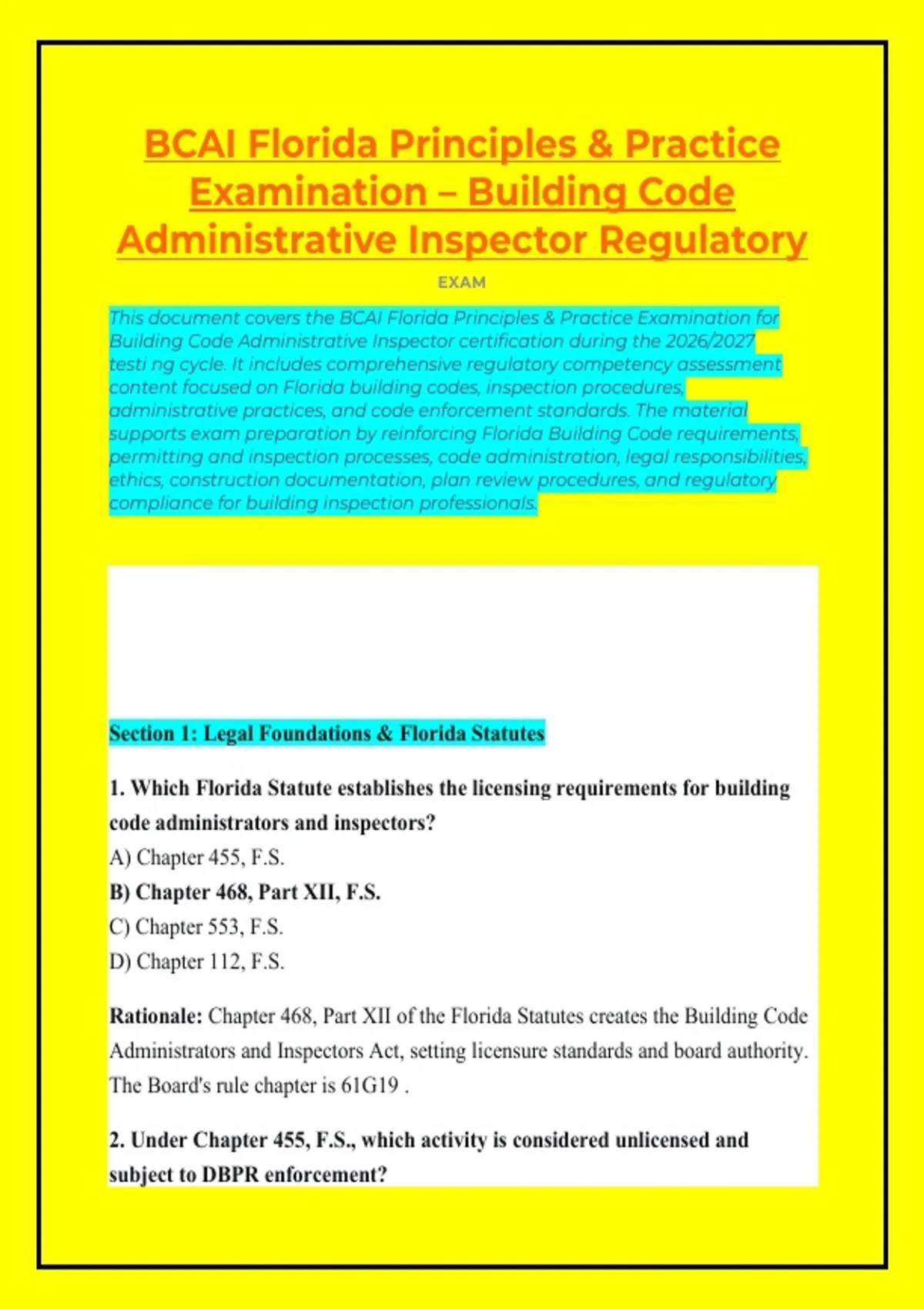 BCAI Florida Principles & Practice Examination – Building Code Administrative Inspector Regulatory

EXAM

This document covers the BCAI Florida Principles & Practice Examination for Building Code Administrative Inspector certification during the 2026/2027 testi ng cycle. It includes comprehensive regulatory competency assessment content focused on Florida building codes, inspection procedures, administrative practices, and code enforcement standards. The material supports exam preparation by reinforcing Florida Building Code requirements, permitting and inspection processes, code administration, legal responsibilities, ethics, construction documentation, plan review procedures, and regulatory compliance for building inspection professionals.

Section 1: Legal Foundations & Florida Statutes

1. Which Florida Statute establishes the licensing requirements for building code administrators and inspectors?
A) Chapter 455, F.S.
B) Chapter 468, Part XII, F.S.
C) Chapter 553, F.S.
D) Chapter 112, F.S.

Rationale: Chapter 468, Part XII of the Florida Statutes creates the Building Code Administrators and Inspectors Act, setting licensure standards and board authority. The Board's rule chapter is 61G19 .

2. Under Chapter 455, F.S., which activity is considered unlicensed and subject to DBPR enforcement?